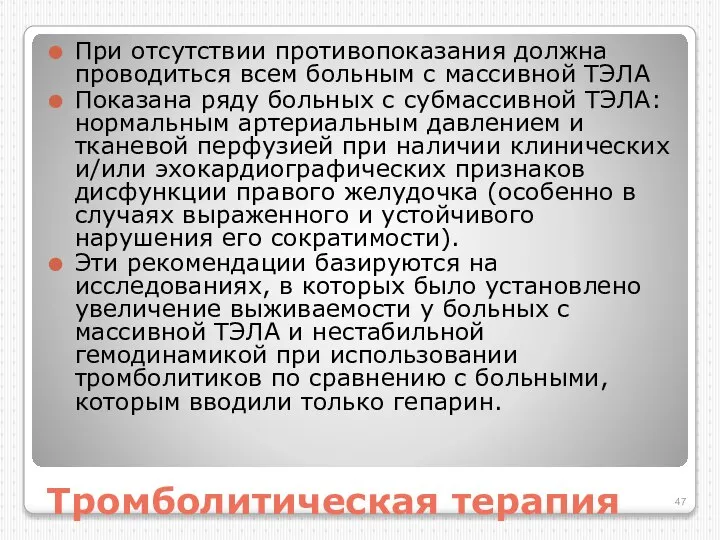 При отсутствии противопоказания должна проводиться всем больным с массивной ТЭЛА

Показана ряду больных с субмассивной ТЭЛА: нормальным артериальным давлением и тканевой перфузией при наличии клинических и/или эхокардиографических признаков дисфункции правого желудочка (особенно в случаях выраженного и устойчивого нарушения его сократимости).

Эти рекомендации базируются на исследованиях, в которых было установлено увеличение выживаемости у больных с массивной ТЭЛА и нестабильной гемодинамикой при использовании тромболитиков по сравнению с больными, которым вводили только гепарин.

Тромболитическая терапия

47